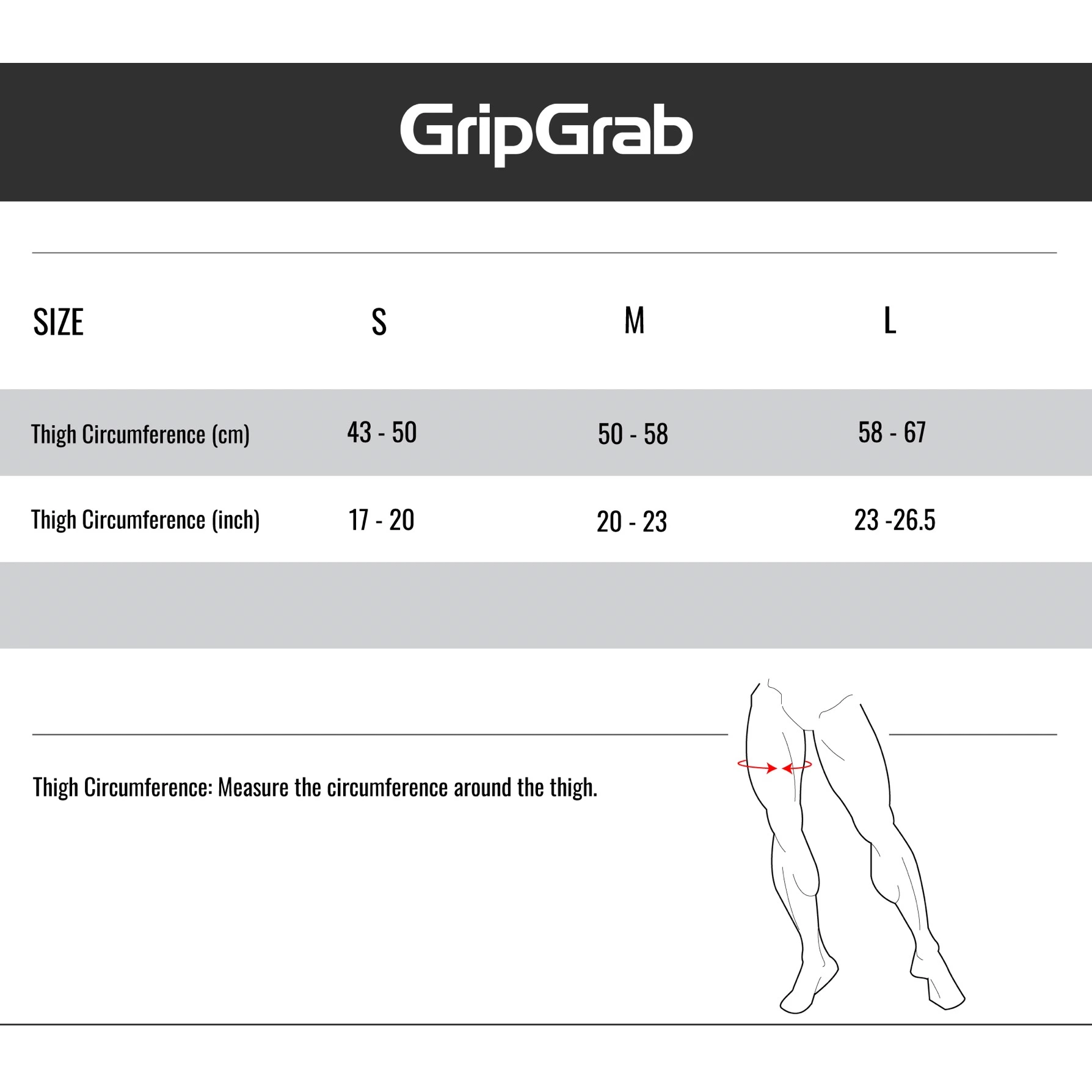 GripGrab

| SIZE | S | M | L |
|---|---|---|---|
| Thigh Circumference (cm) | 43 - 50 | 50 - 58 | 58 - 67 |
| Thigh Circumference (inch) | 17 - 20 | 20 - 23 | 23 -26.5 |

Thigh Circumference: Measure the circumference around the thigh.